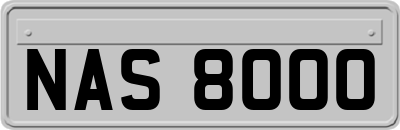 NAS 8000